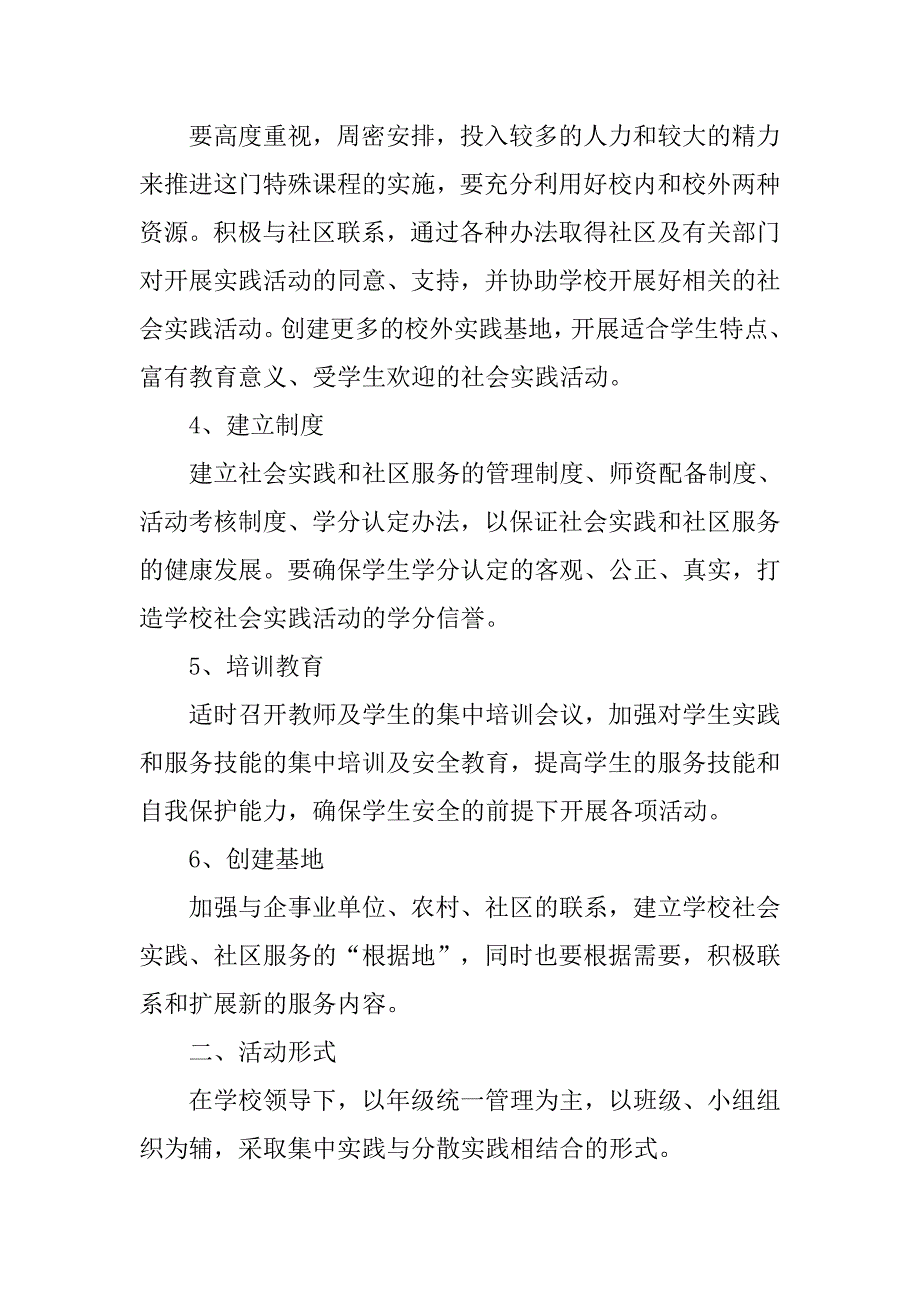 要高度重视，周密安排，投入较多的人力和较大的精力来推进这门特殊课程的实施，要充分利用好校内和校外两种资源。积极与社区联系，通过各种办法取得社区及有关部门对开展实践活动的同意、支持，并协助学校开展好相关的社会实践活动。创建更多的校外实践基地，开展适合学生特点、富有教育意义、受学生欢迎的社会实践活动。

4、建立制度

建立社会实践和社区服务的管理制度、师资配备制度、活动考核制度、学分认定办法，以保证社会实践和社区服务的健康发展。要确保学生学分认定的客观、公正、真实，打造学校社会实践活动的学分信誉。

5、培训教育

适时召开教师及学生的集中培训会议，加强对学生实践和服务技能的集中培训及安全教育，提高学生的服务技能和自我保护能力，确保学生安全的前提下开展各项活动。

6、创建基地

加强与企事业单位、农村、社区的联系，建立学校社会实践、社区服务的“根据地”，同时也要根据需要，积极联系和扩展新的服务内容。

二、活动形式

在学校领导下，以年级统一管理为主，以班级、小组组织为辅，采取集中实践与分散实践相结合的形式。